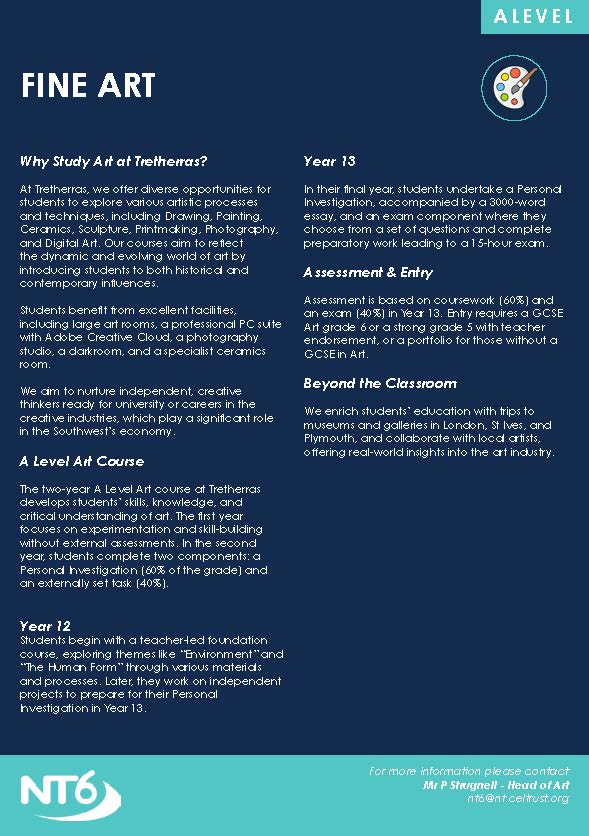 A LEVEL

FINE ART

Why Study Art at Tretherras?

At Tretherras, we offer diverse opportunities for students to explore various artistic processes and techniques, including Drawing, Painting, Ceramics, Sculpture, Printmaking, Photography, and Digital Art. Our courses aim to reflect the dynamic and evolving world of art by introducing students to both historical and contemporary influences.

Students benefit from excellent facilities, including large art rooms, a professional PC suite with Adobe Creative Cloud, a photography studio, a darkroom, and a specialist ceramics room.

We aim to nurture independent, creative thinkers ready for university or careers in the creative industries, which play a significant role in the Southwest's economy.

A Level Art Course

The two-year A Level Art course at Tretherras develops students' skills, knowledge, and critical understanding of art. The first year focuses on experimentation and skill-building without external assessments. In the second year, students complete two components: a Personal Investigation (60% of the grade) and an externally set task (40%).

Year 12

Students begin with a teacher-led foundation course, exploring themes like "Environment" and "The Human Form" through various materials and processes. Later, they work on independent projects to prepare for their Personal Investigation in Year 13.

Year 13

In their final year, students undertake a Personal Investigation, accompanied by a 3000-word essay, and an exam component where they choose from a set of questions and complete preparatory work leading to a 15-hour exam.

Assessment & Entry

Assessment is based on coursework (60%) and an exam (40%) in Year 13. Entry requires a GCSE Art grade 6 or a strong grade 5 with teacher endorsement, or a portfolio for those without a GCSE in Art.

Beyond the Classroom

We enrich students' education with trips to museums and galleries in London, St Ives, and Plymouth, and collaborate with local artists, offering real-world insights into the art industry.

NT6

For more information please contact
Mr P Strugnell - Head of Art
nt6@nt.celtrust.org